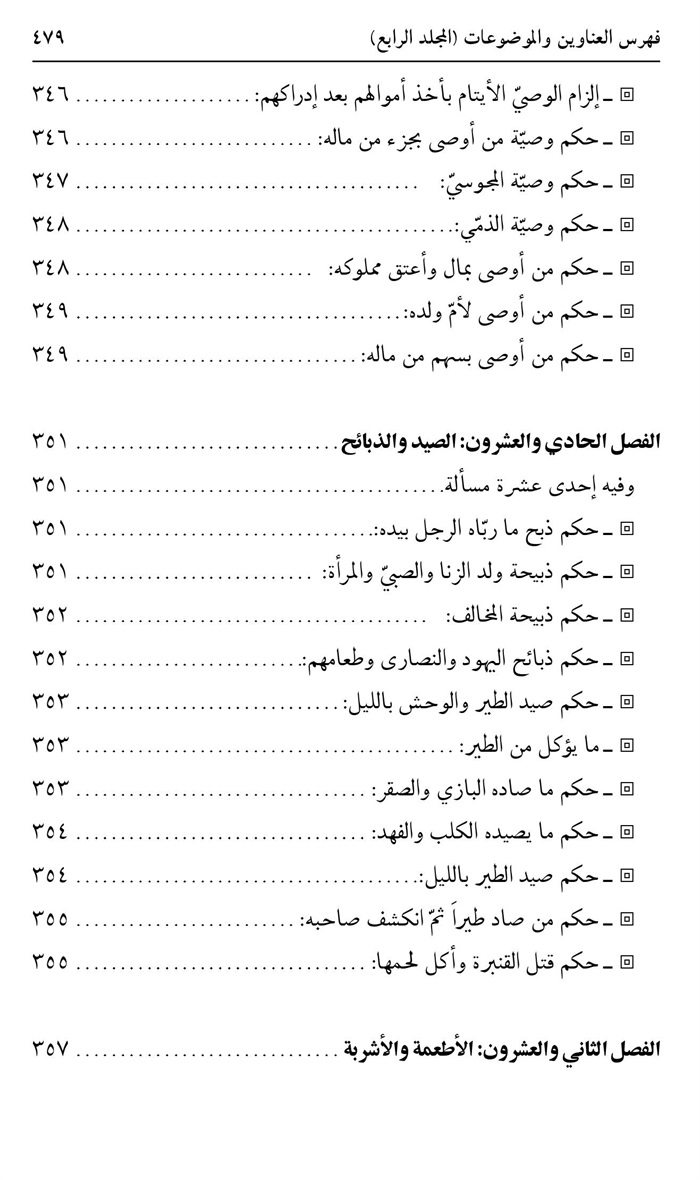 فهرس العناوين والموضوعات (المجلد الرابع) ٤٧٩

▣ ـ إلزام الوصيّ الأيتام بأخذ أموالهم بعد إدراكهم: ........ ٣٤٦
▣ ـ حكم وصيّة من أوصى بجزء من ماله: ........ ٣٤٦
▣ ـ حكم وصيّة المجوسيّ: ........ ٣٤٧
▣ ـ حكم وصيّة الذمّي: ........ ٣٤٨
▣ ـ حكم من أوصى بمال وأعتق مملوكه: ........ ٣٤٨
▣ ـ حكم من أوصى لأمّ ولده: ........ ٣٤٩
▣ ـ حكم من أوصى بسهم من ماله: ........ ٣٤٩

الفصل الحادي والعشرون: الصيد والذبائح ........ ٣٥١
وفيه إحدى عشرة مسألة ........ ٣٥١
▣ ـ حكم ذبح ما ربّاه الرجل بيده: ........ ٣٥١
▣ ـ حكم ذبيحة ولد الزنا والصبيّ والمرأة: ........ ٣٥١
▣ ـ حكم ذبيحة المخالف: ........ ٣٥٢
▣ ـ حكم ذبائح اليهود والنصارى وطعامهم: ........ ٣٥٢
▣ ـ حكم صيد الطير والوحش بالليل: ........ ٣٥٣
▣ ـ ما يؤكل من الطير: ........ ٣٥٣
▣ ـ حكم ما صاده البازي والصقر: ........ ٣٥٣
▣ ـ حكم ما يصيده الكلب والفهد: ........ ٣٥٤
▣ ـ حكم صيد الطير بالليل: ........ ٣٥٤
▣ ـ حكم من صاد طيراً ثمّ انكشف صاحبه: ........ ٣٥٥
▣ ـ حكم قتل القنبرة وأكل لحمها: ........ ٣٥٥

الفصل الثاني والعشرون: الأطعمة والأشربة ........ ٣٥٧